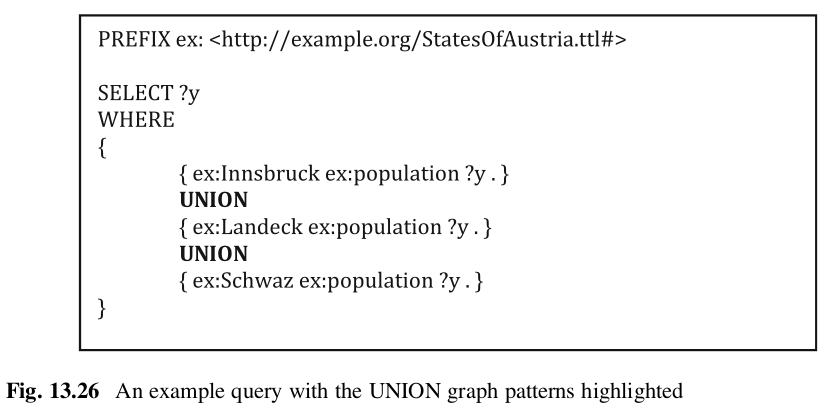 PREFIX ex: <http://example.org/StatesOfAustria.ttl#>

SELECT ?y
WHERE
{
{ ex:Innsbruck ex:population ?y . }
UNION
{ ex:Landeck ex:population ?y . }
UNION
{ ex:Schwaz ex:population ?y . }
}

Fig. 13.26 An example query with the UNION graph patterns highlighted